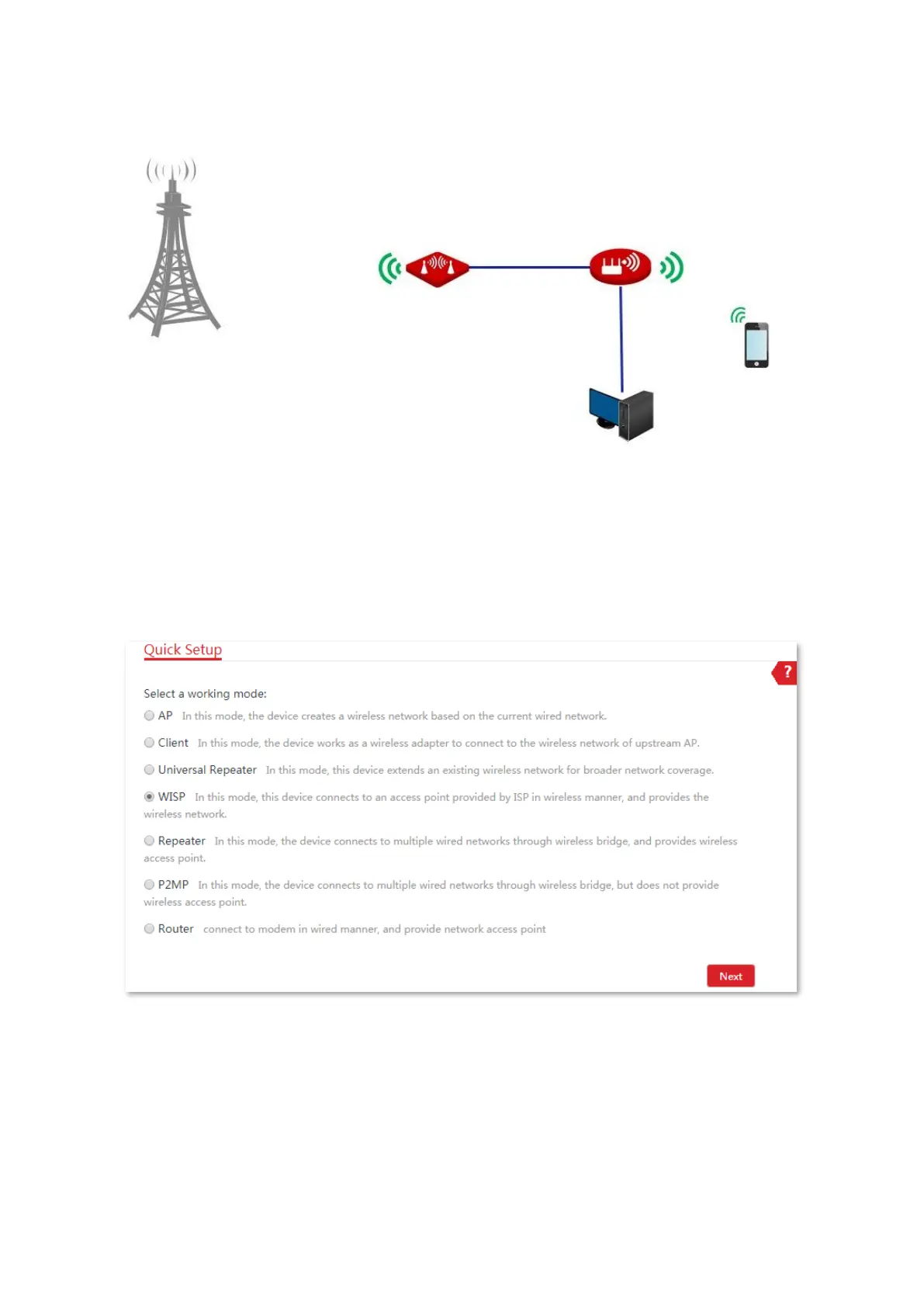 Quick Setup

?

Select a working mode:

AP In this mode, the device creates a wireless network based on the current wired network.

Client In this mode, the device works as a wireless adapter to connect to the wireless network of upstream AP.

Universal Repeater In this mode, this device extends an existing wireless network for broader network coverage.

WISP In this mode, this device connects to an access point provided by ISP in wireless manner, and provides the wireless network.

Repeater In this mode, the device connects to multiple wired networks through wireless bridge, and provides wireless access point.

P2MP In this mode, the device connects to multiple wired networks through wireless bridge, but does not provide wireless access point.

Router connect to modem in wired manner, and provide network access point

Next